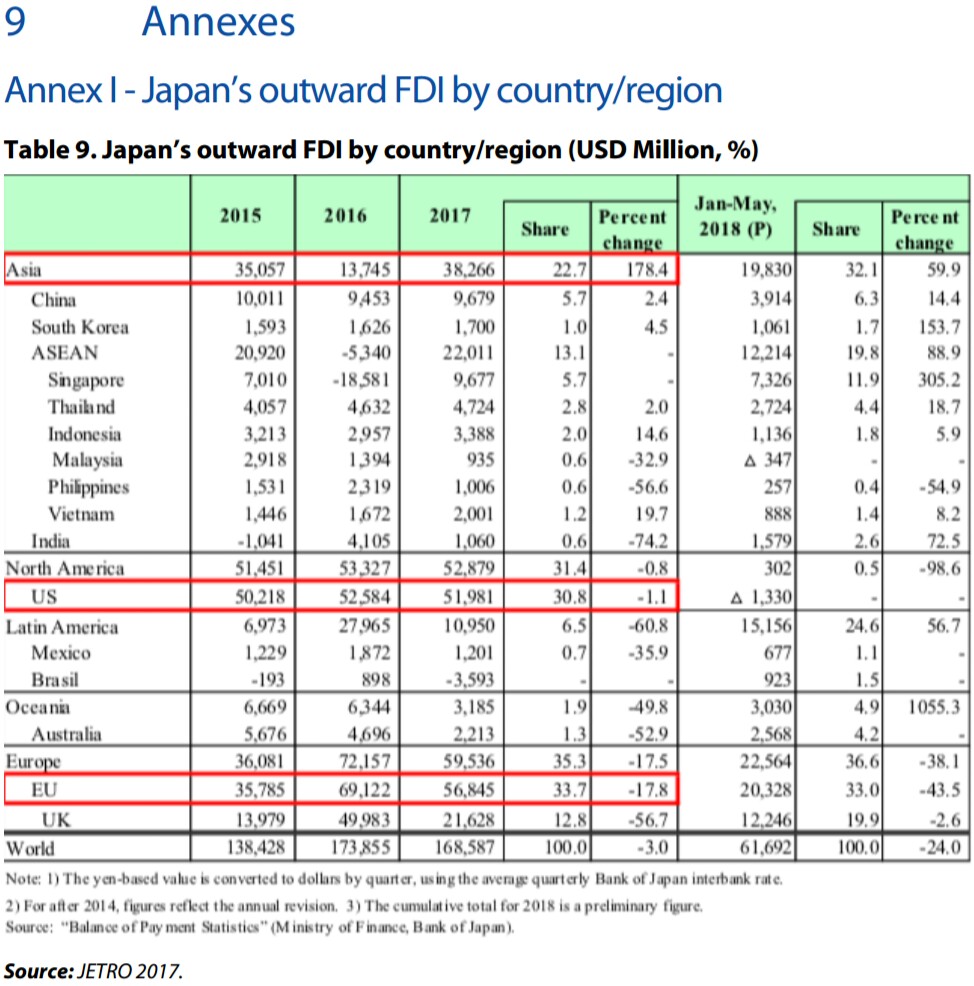 9 Annexes

Annex I - Japan's outward FDI by country/region

Table 9. Japan's outward FDI by country/region (USD Million, %)

| | 2015 | 2016 | 2017 | Share | Percent change | Jan-May, 2018 (P) | Share | Percent change |
|---|---|---|---|---|---|---|---|---|
| Asia | 35,057 | 13,745 | 38,266 | 22.7 | 178.4 | 19,830 | 32.1 | 59.9 |
| China | 10,011 | 9,453 | 9,679 | 5.7 | 2.4 | 3,914 | 6.3 | 14.4 |
| South Korea | 1,593 | 1,626 | 1,700 | 1.0 | 4.5 | 1,061 | 1.7 | 153.7 |
| ASEAN | 20,920 | -5,340 | 22,011 | 13.1 | - | 12,214 | 19.8 | 88.9 |
| Singapore | 7,010 | -18,581 | 9,677 | 5.7 | - | 7,326 | 11.9 | 305.2 |
| Thailand | 4,057 | 4,632 | 4,724 | 2.8 | 2.0 | 2,724 | 4.4 | 18.7 |
| Indonesia | 3,213 | 2,957 | 3,388 | 2.0 | 14.6 | 1,136 | 1.8 | 5.9 |
| Malaysia | 2,918 | 1,394 | 935 | 0.6 | -32.9 | △ 347 | - | - |
| Philippines | 1,531 | 2,319 | 1,006 | 0.6 | -56.6 | 257 | 0.4 | -54.9 |
| Vietnam | 1,446 | 1,672 | 2,001 | 1.2 | 19.7 | 888 | 1.4 | 8.2 |
| India | -1,041 | 4,105 | 1,060 | 0.6 | -74.2 | 1,579 | 2.6 | 72.5 |
| North America | 51,451 | 53,327 | 52,879 | 31.4 | -0.8 | 302 | 0.5 | -98.6 |
| US | 50,218 | 52,584 | 51,981 | 30.8 | -1.1 | △ 1,330 | - | - |
| Latin America | 6,973 | 27,965 | 10,950 | 6.5 | -60.8 | 15,156 | 24.6 | 56.7 |
| Mexico | 1,229 | 1,872 | 1,201 | 0.7 | -35.9 | 677 | 1.1 | - |
| Brasil | -193 | 898 | -3,593 | - | - | 923 | 1.5 | - |
| Oceania | 6,669 | 6,344 | 3,185 | 1.9 | -49.8 | 3,030 | 4.9 | 1055.3 |
| Australia | 5,676 | 4,696 | 2,213 | 1.3 | -52.9 | 2,568 | 4.2 | - |
| Europe | 36,081 | 72,157 | 59,536 | 35.3 | -17.5 | 22,564 | 36.6 | -38.1 |
| EU | 35,785 | 69,122 | 56,845 | 33.7 | -17.8 | 20,328 | 33.0 | -43.5 |
| UK | 13,979 | 49,983 | 21,628 | 12.8 | -56.7 | 12,246 | 19.9 | -2.6 |
| World | 138,428 | 173,855 | 168,587 | 100.0 | -3.0 | 61,692 | 100.0 | -24.0 |

Note: 1) The yen-based value is converted to dollars by quarter, using the average quarterly Bank of Japan interbank rate.
2) For after 2014, figures reflect the annual revision. 3) The cumulative total for 2018 is a preliminary figure.
Source: "Balance of Payment Statistics" (Ministry of Finance, Bank of Japan).

Source: JETRO 2017.